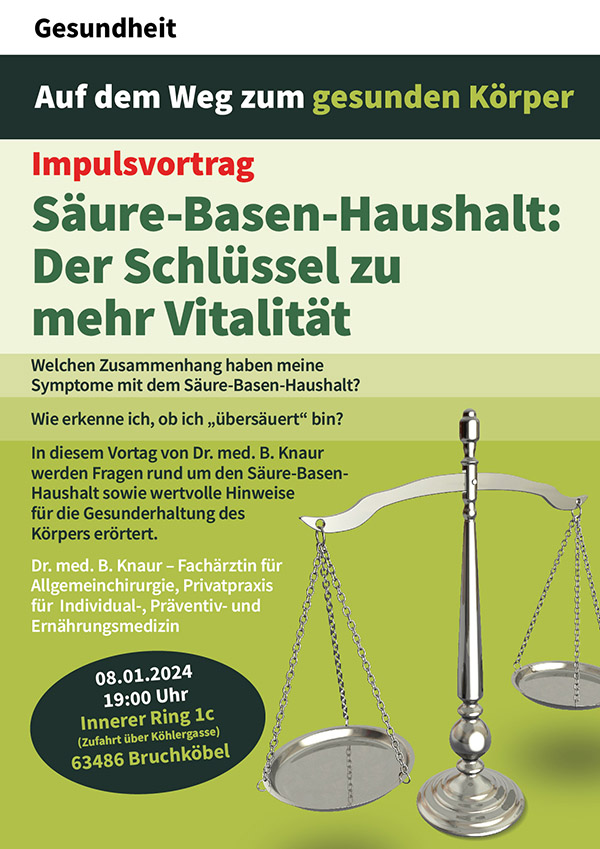 Gesundheit

Auf dem Weg zum gesunden Körper

Impulsvortrag

Säure-Basen-Haushalt: Der Schlüssel zu mehr Vitalität

Welchen Zusammenhang haben meine Symptome mit dem Säure-Basen-Haushalt?

Wie erkenne ich, ob ich „übersäuert“ bin?

In diesem Vortag von Dr. med. B. Knaur werden Fragen rund um den Säure-Basen-Haushalt sowie wertvolle Hinweise für die Gesunderhaltung des Körpers erörtert.

Dr. med. B. Knaur – Fachärztin für Allgemeinchirurgie, Privatpraxis für Individual-, Präventiv- und Ernährungsmedizin

08.01.2024
19:00 Uhr
Innerer Ring 1c
(Zufahrt über Köhlergasse)
63486 Bruchköbel